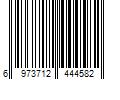 6 973712 444582